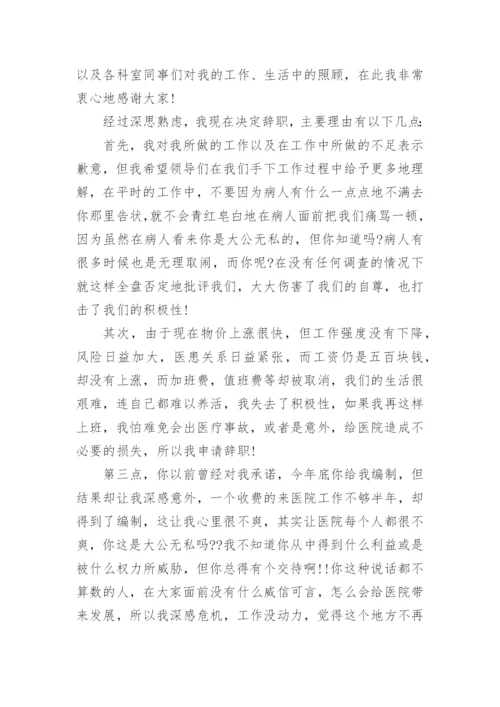 以及各科室同事们对我的工作、生活中的照顾，在此我非常衷心地感谢大家！

经过深思熟虑，我现在决定辞职，主要理由有以下几点：

首先，我对我所做的工作以及在工作中所做的不足表示歉意，但我希望领导们在我们手下工作过程中给予更多地理解，在平时的工作中，不要因为病人有什么一点点地不满去你那里告状，就不会青红皂白地在病人面前把我们痛骂一顿，因为虽然在病人看来你是大公无私的，但你知道吗?病人有很多时候也是无理取闹，而你呢?在没有任何调查的情况下就这样全盘否定地批评我们，大大伤害了我们的自尊，也打击了我们的积极性！

其次，由于现在物价上涨很快，但工作强度没有下降，风险日益加大，医患关系日益紧张，而工资仍是五百块钱，却没有上涨，而加班费，值班费等却被取消，我们的生活很艰难，连自己都难以养活，我失去了积极性，如果我再这样上班，我怕难免会出医疗事故，或者是意外，给医院造成不必要的损失，所以我申请辞职！

第三点，你以前曾经对我承诺，今年底你给我编制，但结果却让我深感意外，一个收费的来医院工作不够半年，却得到了编制，这让我心里很不爽，其实让医院每个人都很不爽，你这是大公无私吗??我不知道你从中得到什么利益或是被什么权力所威胁，但你总得有个交待啊!!你这种说话都不算数的人，在大家面前没有什么威信可言，怎么会给医院带来发展，所以我深感危机，工作没动力，觉得这个地方不再